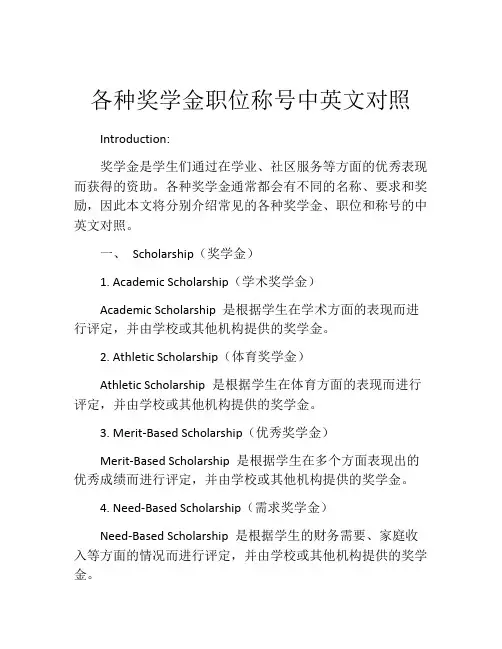 各种奖学金职位称号中英文对照

Introduction:

奖学金是学生们通过在学业、社区服务等方面的优秀表现而获得的资助。各种奖学金通常都会有不同的名称、要求和奖励，因此本文将分别介绍常见的各种奖学金、职位和称号的中英文对照。

一、 Scholarship（奖学金）

1. Academic Scholarship（学术奖学金）

Academic Scholarship 是根据学生在学术方面的表现而进行评定，并由学校或其他机构提供的奖学金。

2. Athletic Scholarship（体育奖学金）

Athletic Scholarship 是根据学生在体育方面的表现而进行评定，并由学校或其他机构提供的奖学金。

3. Merit-Based Scholarship（优秀奖学金）

Merit-Based Scholarship 是根据学生在多个方面表现出的优秀成绩而进行评定，并由学校或其他机构提供的奖学金。

4. Need-Based Scholarship（需求奖学金）

Need-Based Scholarship 是根据学生的财务需要、家庭收入等方面的情况而进行评定，并由学校或其他机构提供的奖学金。